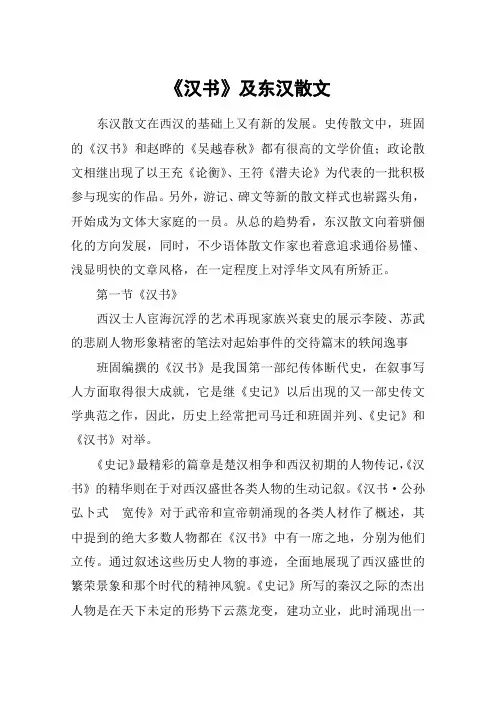 《汉书》及东汉散文

东汉散文在西汉的基础上又有新的发展。史传散文中，班固的《汉书》和赵晔的《吴越春秋》都有很高的文学价值；政论散文相继出现了以王充《论衡》、王符《潜夫论》为代表的一批积极参与现实的作品。另外，游记、碑文等新的散文样式也崭露头角，开始成为文体大家庭的一员。从总的趋势看，东汉散文向着骈俪化的方向发展，同时，不少语体散文作家也着意追求通俗易懂、浅显明快的文章风格，在一定程度上对浮华文风有所矫正。

第一节《汉书》

西汉士人宦海沉浮的艺术再现家族兴衰史的展示李陵、苏武的悲剧人物形象精密的笔法对起始事件的交待篇末的轶闻逸事

班固编撰的《汉书》是我国第一部纪传体断代史，在叙事写人方面取得很大成就，它是继《史记》以后出现的又一部史传文学典范之作，因此，历史上经常把司马迁和班固并列、《史记》和《汉书》对举。

《史记》最精彩的篇章是楚汉相争和西汉初期的人物传记，《汉书》的精华则在于对西汉盛世各类人物的生动记叙。《汉书·公孙弘卜式　宽传》对于武帝和宣帝朝涌现的各类人材作了概述，其中提到的绝大多数人物都在《汉书》中有一席之地，分别为他们立传。通过叙述这些历史人物的事迹，全面地展现了西汉盛世的繁荣景象和那个时代的精神风貌。《史记》所写的秦汉之际的杰出人物是在天下未定的形势下云蒸龙变，建功立业，此时涌现出一